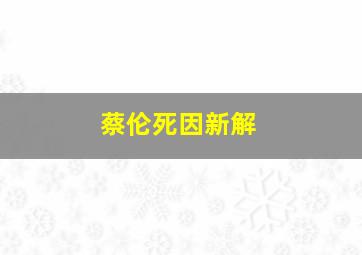 蔡伦死因新解